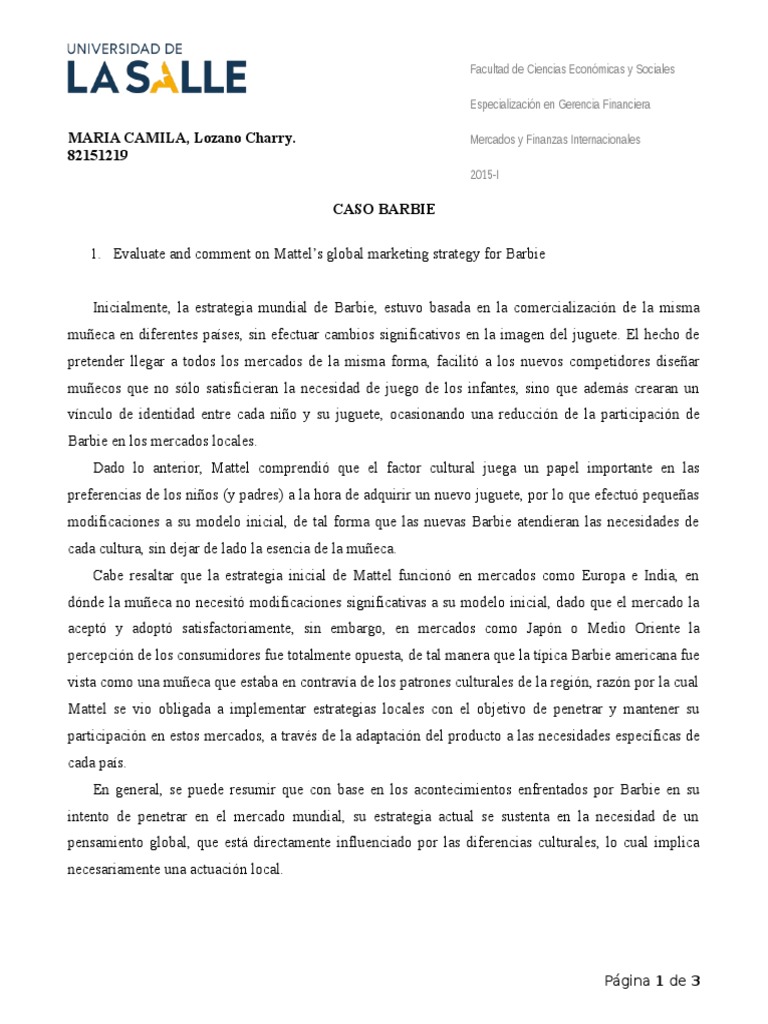 UNIVERSIDAD DE
LA SALLE

Facultad de Ciencias Económicas y Sociales

Especialización en Gerencia Financiera

Mercados y Finanzas Internacionales

2015-I

MARIA CAMILA, Lozano Charry.
82151219

CASO BARBIE

1. Evaluate and comment on Mattel's global marketing strategy for Barbie

Inicialmente, la estrategia mundial de Barbie, estuvo basada en la comercialización de la misma muñeca en diferentes países, sin efectuar cambios significativos en la imagen del juguete. El hecho de pretender llegar a todos los mercados de la misma forma, facilitó a los nuevos competidores diseñar muñecos que no sólo satisficieran la necesidad de juego de los infantes, sino que además crearan un vínculo de identidad entre cada niño y su juguete, ocasionando una reducción de la participación de Barbie en los mercados locales.

Dado lo anterior, Mattel comprendió que el factor cultural juega un papel importante en las preferencias de los niños (y padres) a la hora de adquirir un nuevo juguete, por lo que efectuó pequeñas modificaciones a su modelo inicial, de tal forma que las nuevas Barbie atendieran las necesidades de cada cultura, sin dejar de lado la esencia de la muñeca.

Cabe resaltar que la estrategia inicial de Mattel funcionó en mercados como Europa e India, en dónde la muñeca no necesitó modificaciones significativas a su modelo inicial, dado que el mercado la aceptó y adoptó satisfactoriamente, sin embargo, en mercados como Japón o Medio Oriente la percepción de los consumidores fue totalmente opuesta, de tal manera que la típica Barbie americana fue vista como una muñeca que estaba en contravía de los patrones culturales de la región, razón por la cual Mattel se vio obligada a implementar estrategias locales con el objetivo de penetrar y mantener su participación en estos mercados, a través de la adaptación del producto a las necesidades específicas de cada país.

En general, se puede resumir que con base en los acontecimientos enfrentados por Barbie en su intento de penetrar en el mercado mundial, su estrategia actual se sustenta en la necesidad de un pensamiento global, que está directamente influenciado por las diferencias culturales, lo cual implica necesariamente una actuación local.

Página 1 de 3